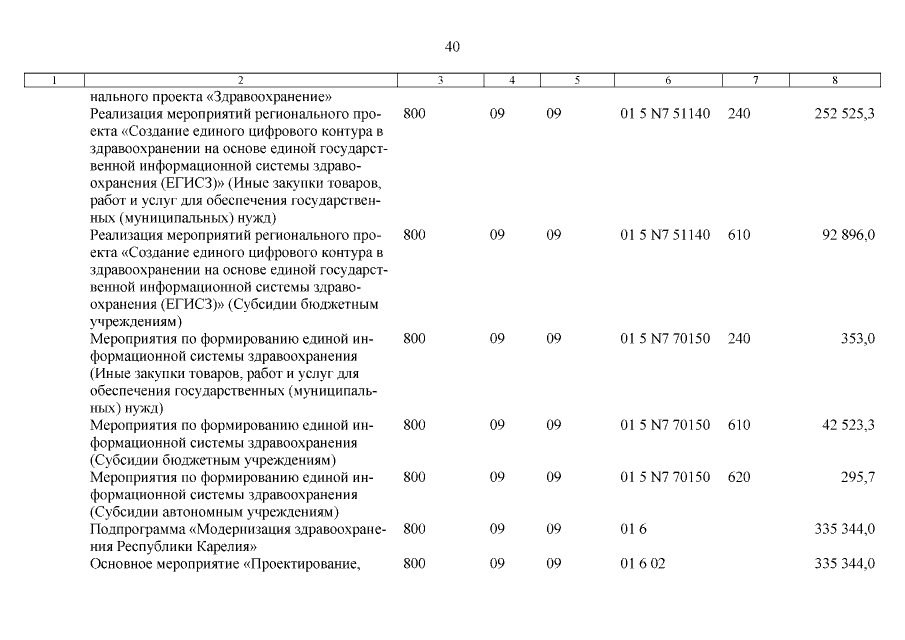 40

| 1 | 2 | 3 | 4 | 5 | 6 | 7 | 8 |
|---|---|---|---|---|---|---|---|
| | нального проекта «Здравоохранение» | | | | | | |
| | Реализация мероприятий регионального проекта «Создание единого цифрового контура в здравоохранении на основе единой государственной информационной системы здравоохранения (ЕГИСЗ)» (Иные закупки товаров, работ и услуг для обеспечения государственных (муниципальных) нужд) | 800 | 09 | 09 | 01 5 N7 51140 | 240 | 252 525,3 |
| | Реализация мероприятий регионального проекта «Создание единого цифрового контура в здравоохранении на основе единой государственной информационной системы здравоохранения (ЕГИСЗ)» (Субсидии бюджетным учреждениям) | 800 | 09 | 09 | 01 5 N7 51140 | 610 | 92 896,0 |
| | Мероприятия по формированию единой информационной системы здравоохранения (Иные закупки товаров, работ и услуг для обеспечения государственных (муниципальных) нужд) | 800 | 09 | 09 | 01 5 N7 70150 | 240 | 353,0 |
| | Мероприятия по формированию единой информационной системы здравоохранения (Субсидии бюджетным учреждениям) | 800 | 09 | 09 | 01 5 N7 70150 | 610 | 42 523,3 |
| | Мероприятия по формированию единой информационной системы здравоохранения (Субсидии автономным учреждениям) | 800 | 09 | 09 | 01 5 N7 70150 | 620 | 295,7 |
| | Подпрограмма «Модернизация здравоохранения Республики Карелия» | 800 | 09 | 09 | 01 6 | | 335 344,0 |
| | Основное мероприятие «Проектирование, | 800 | 09 | 09 | 01 6 02 | | 335 344,0 |